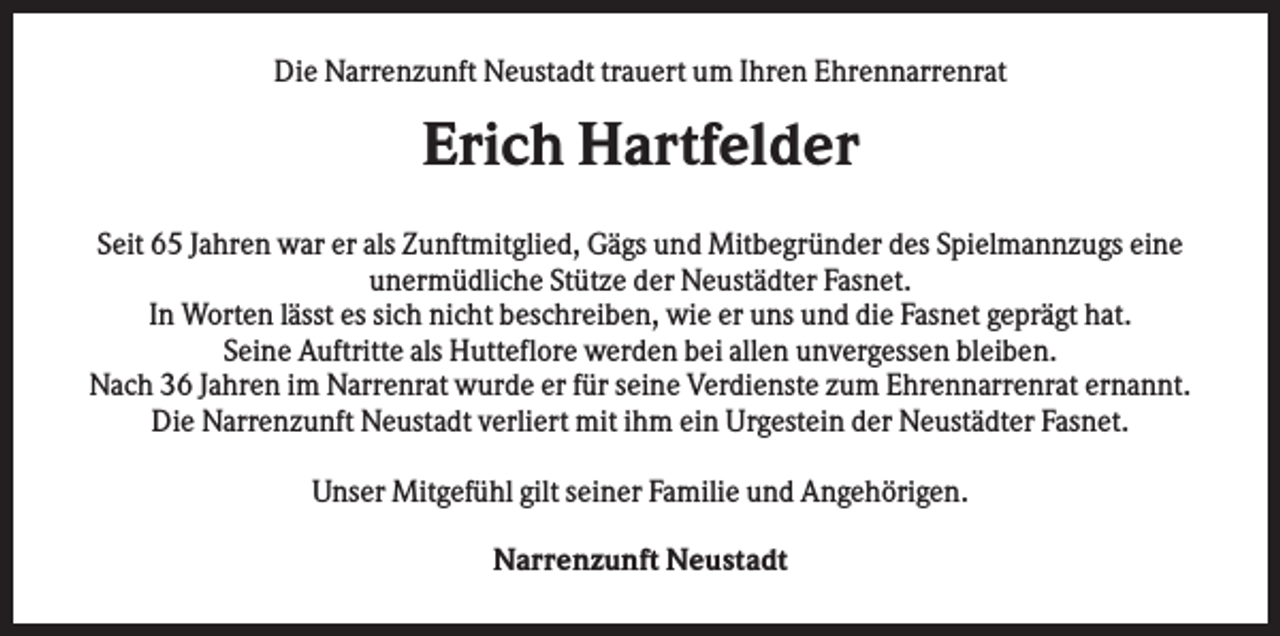 Die Narrenzunft Neustadt trauert um Ihren Ehrennarrenrat

Erich Hartfelder

Seit 65 Jahren war er als Zunftmitglied, Gägs und Mitbegründer des Spielmannzugs eine unermüdliche Stütze der Neustädter Fasnet.
In Worten lässt es sich nicht beschreiben, wie er uns und die Fasnet geprägt hat.
Seine Auftritte als Hutteflore werden bei allen unvergessen bleiben.
Nach 36 Jahren im Narrenrat wurde er für seine Verdienste zum Ehrennarrenrat ernannt.
Die Narrenzunft Neustadt verliert mit ihm ein Urgestein der Neustädter Fasnet.

Unser Mitgefühl gilt seiner Familie und Angehörigen.

Narrenzunft Neustadt